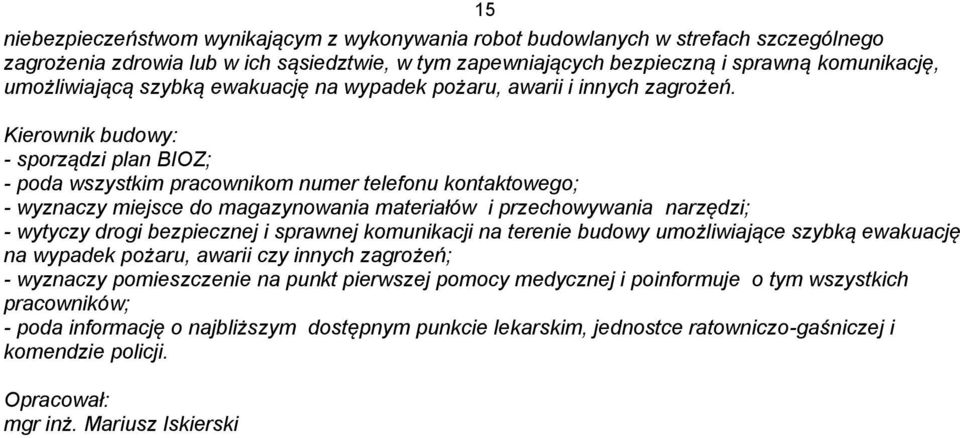 15

niebezpieczeństwom wynikającym z wykonywania robot budowlanych w strefach szczególnego zagrożenia zdrowia lub w ich sąsiedztwie, w tym zapewniających bezpieczną i sprawną komunikację, umożliwiającą szybką ewakuację na wypadek pożaru, awarii i innych zagrożeń.

Kierownik budowy:
- sporządzi plan BIOZ;
- poda wszystkim pracownikom numer telefonu kontaktowego;
- wyznaczy miejsce do magazynowania materiałów i przechowywania narzędzi;
- wytyczy drogi bezpiecznej i sprawnej komunikacji na terenie budowy umożliwiające szybką ewakuację na wypadek pożaru, awarii czy innych zagrożeń;
- wyznaczy pomieszczenie na punkt pierwszej pomocy medycznej i poinformuje o tym wszystkich pracowników;
- poda informację o najbliższym dostępnym punkcie lekarskim, jednostce ratowniczo-gaśniczej i komendzie policji.

Opracował:
mgr inż. Mariusz Iskierski